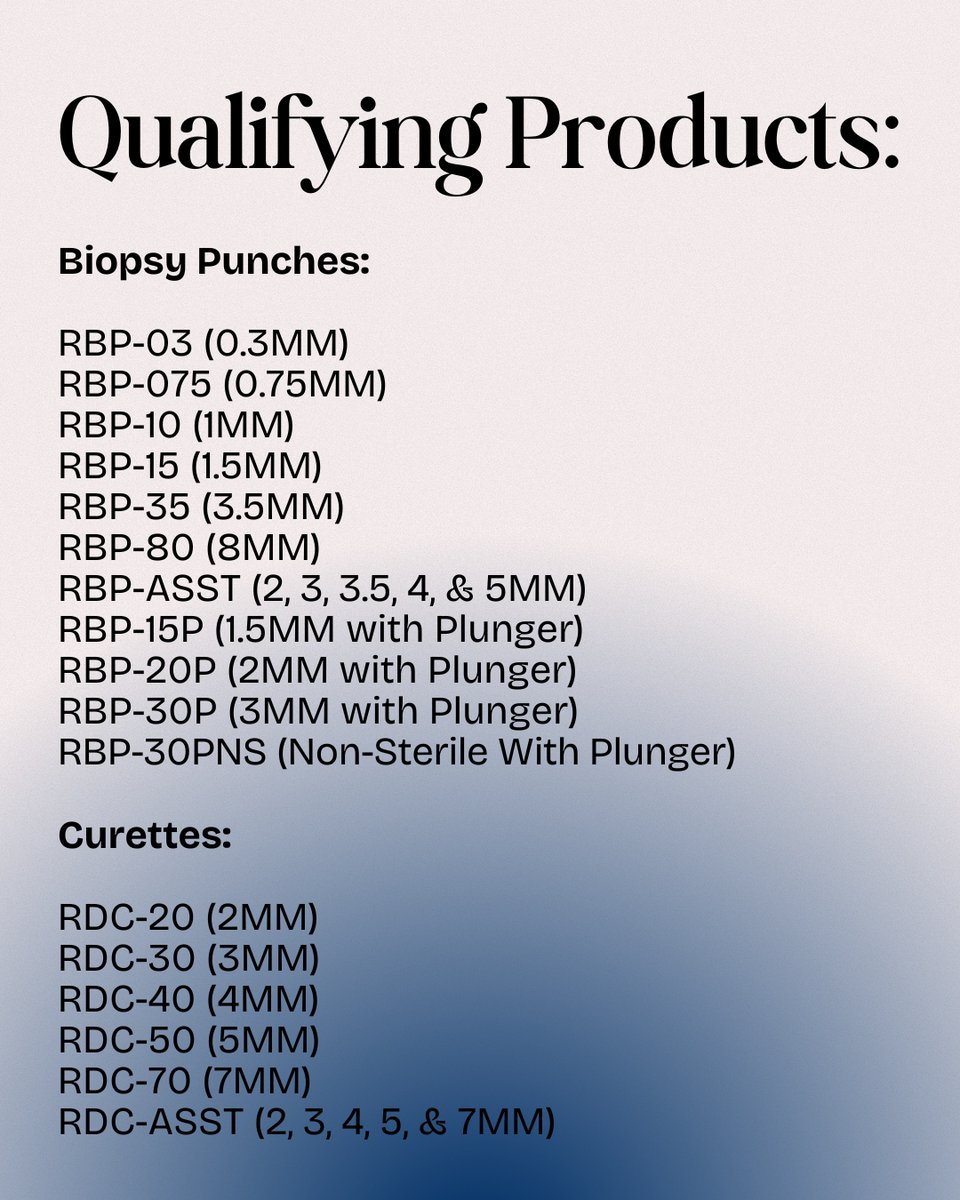 Qualifying Products:

Biopsy Punches:

RBP-03 (0.3MM)
RBP-075 (0.75MM)
RBP-10 (1MM)
RBP-15 (1.5MM)
RBP-35 (3.5MM)
RBP-80 (8MM)
RBP-ASST (2, 3, 3.5, 4, & 5MM)
RBP-15P (1.5MM with Plunger)
RBP-20P (2MM with Plunger)
RBP-30P (3MM with Plunger)
RBP-30PNS (Non-Sterile With Plunger)

Curettes:

RDC-20 (2MM)
RDC-30 (3MM)
RDC-40 (4MM)
RDC-50 (5MM)
RDC-70 (7MM)
RDC-ASST (2, 3, 4, 5, & 7MM)